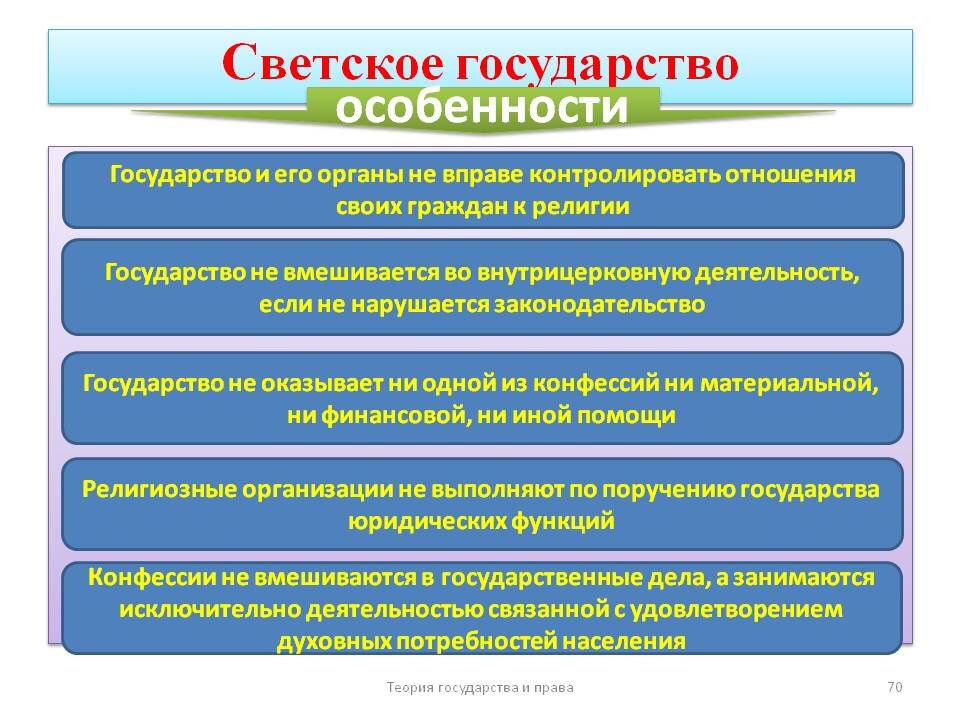 Светское государство

особенности

Государство и его органы не вправе контролировать отношения своих граждан к религии

Государство не вмешивается во внутрицерковную деятельность, если не нарушается законодательство

Государство не оказывает ни одной из конфессий ни материальной, ни финансовой, ни иной помощи

Религиозные организации не выполняют по поручению государства юридических функций

Конфессии не вмешиваются в государственные дела, а занимаются исключительно деятельностью связанной с удовлетворением духовных потребностей населения

Теория государства и права

70